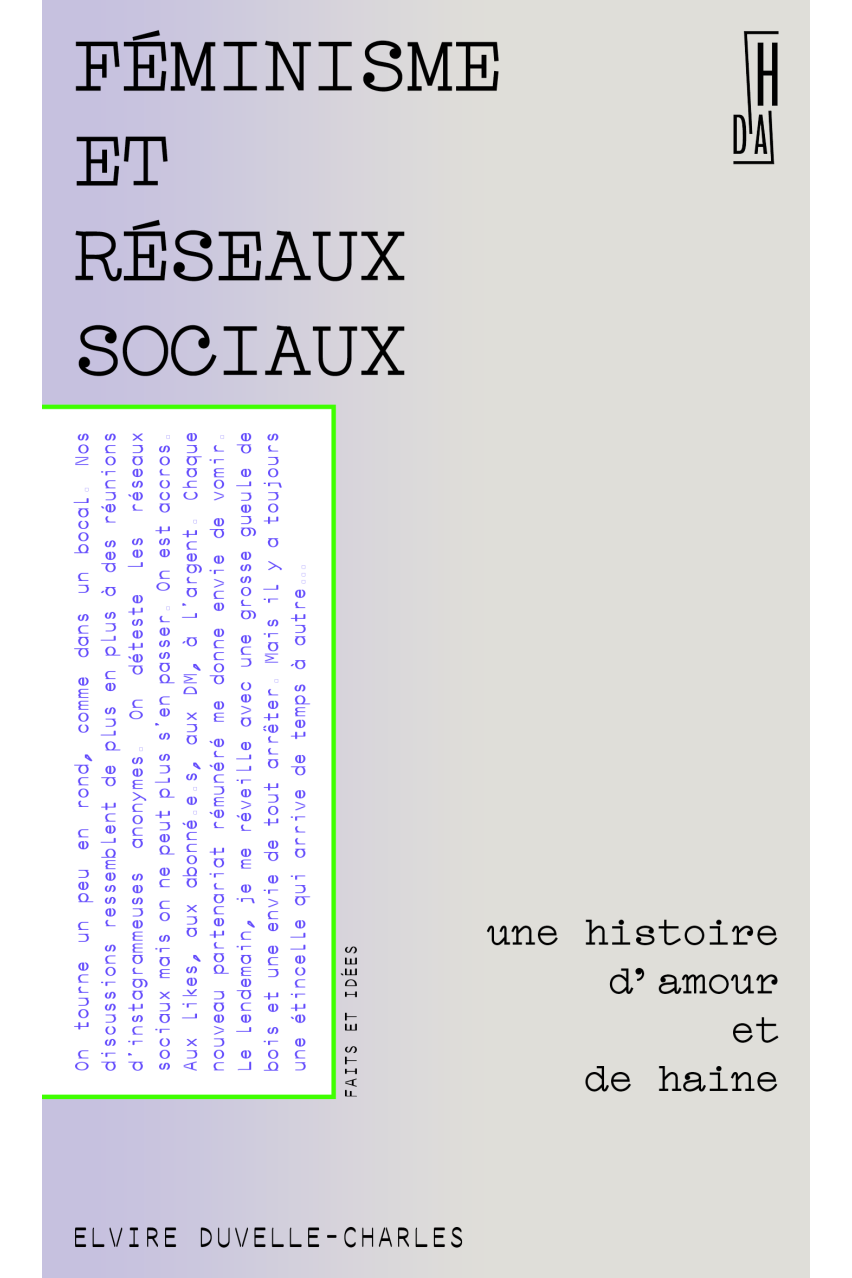 FÉMINISME
ET
RÉSEAUX
SOCIAUX

H
D'A

On tourne un peu en rond, comme dans un bocal. Nos discussions ressemblent de plus en plus à des réunions d'instagrammeuses anonymes. On déteste les réseaux sociaux mais on ne peut plus s'en passer. On est accros. Aux likes, aux abonné.e.s, aux DM, à l'argent. Chaque nouveau partenariat rémunéré me donne envie de vomir. Le lendemain, je me réveille avec une grosse gueule de bois et une envie de tout arrêter. Mais il y a toujours une étincelle qui arrive de temps à autre...

FAITS ET IDÉES

une histoire
d'amour
et
de haine

ELVIRE DUVELLE-CHARLES